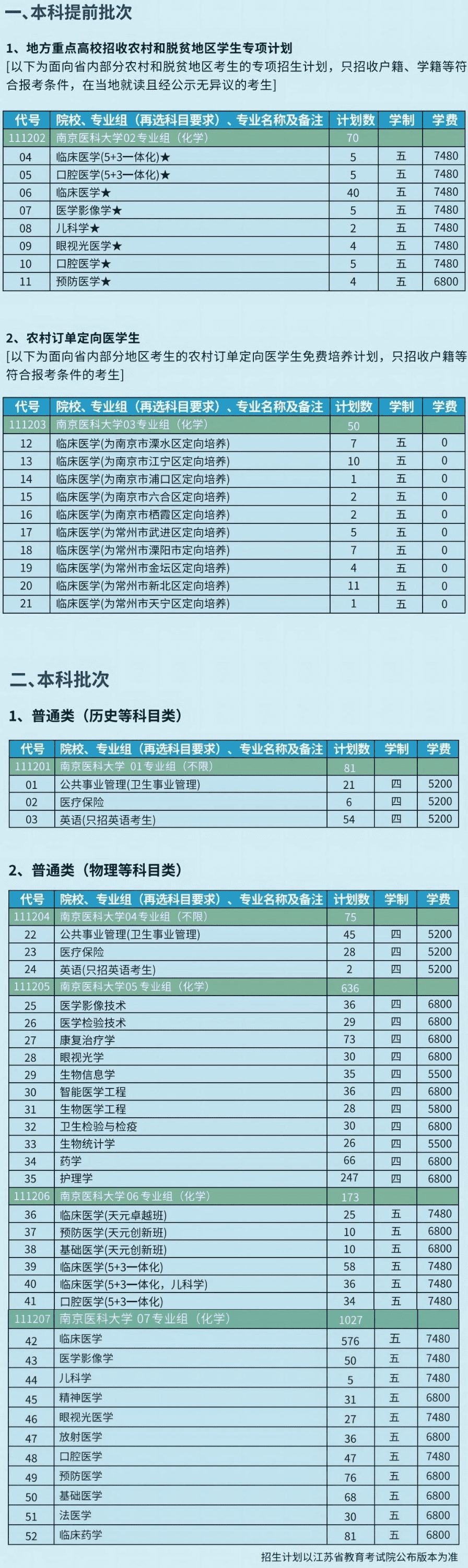 一、本科提前批次

1、地方重点高校招收农村和脱贫地区学生专项计划
[以下为面向省内部分农村和脱贫地区考生的专项招生计划，只招收户籍、学籍等符合报考条件，在当地就读且经公示无异议的考生]

| 代号 | 院校、专业组（再选科目要求）、专业名称及备注 | 计划数 | 学制 | 学费 |
|---|---|---|---|---|
| 111202 | 南京医科大学02专业组（化学） | 70 | | |
| 04 | 临床医学(5+3一体化)★ | 5 | 五 | 7480 |
| 05 | 口腔医学(5+3一体化)★ | 5 | 五 | 7480 |
| 06 | 临床医学★ | 40 | 五 | 7480 |
| 07 | 医学影像学★ | 5 | 五 | 7480 |
| 08 | 儿科学★ | 2 | 五 | 7480 |
| 09 | 眼视光医学★ | 4 | 五 | 7480 |
| 10 | 口腔医学★ | 5 | 五 | 7480 |
| 11 | 预防医学★ | 4 | 五 | 6800 |

2、农村订单定向医学生
[以下为面向省内部分地区考生的农村订单定向医学生免费培养计划，只招收户籍等符合报考条件的考生]

| 代号 | 院校、专业组（再选科目要求）、专业名称及备注 | 计划数 | 学制 | 学费 |
|---|---|---|---|---|
| 111203 | 南京医科大学03专业组（化学） | 50 | | |
| 12 | 临床医学(为南京市溧水区定向培养) | 7 | 五 | 0 |
| 13 | 临床医学(为南京市江宁区定向培养) | 10 | 五 | 0 |
| 14 | 临床医学(为南京市浦口区定向培养) | 1 | 五 | 0 |
| 15 | 临床医学(为南京市六合区定向培养) | 2 | 五 | 0 |
| 16 | 临床医学(为南京市栖霞区定向培养) | 2 | 五 | 0 |
| 17 | 临床医学(为常州市武进区定向培养) | 5 | 五 | 0 |
| 18 | 临床医学(为常州市溧阳市定向培养) | 7 | 五 | 0 |
| 19 | 临床医学(为常州市金坛区定向培养) | 4 | 五 | 0 |
| 20 | 临床医学(为常州市新北区定向培养) | 11 | 五 | 0 |
| 21 | 临床医学(为常州市天宁区定向培养) | 1 | 五 | 0 |

二、本科批次

1、普通类（历史等科目类）

| 代号 | 院校、专业组（再选科目要求）、专业名称及备注 | 计划数 | 学制 | 学费 |
|---|---|---|---|---|
| 111201 | 南京医科大学 01专业组（不限） | 81 | | |
| 01 | 公共事业管理(卫生事业管理) | 21 | 四 | 5200 |
| 02 | 医疗保险 | 6 | 四 | 5200 |
| 03 | 英语(只招英语考生) | 54 | 四 | 5200 |

2、普通类（物理等科目类）

| 代号 | 院校、专业组（再选科目要求）、专业名称及备注 | 计划数 | 学制 | 学费 |
|---|---|---|---|---|
| 111204 | 南京医科大学04专业组（不限） | 75 | | |
| 22 | 公共事业管理(卫生事业管理) | 45 | 四 | 5200 |
| 23 | 医疗保险 | 28 | 四 | 5200 |
| 24 | 英语(只招英语考生) | 2 | 四 | 5200 |
| 111205 | 南京医科大学05专业组（化学） | 636 | | |
| 25 | 医学影像技术 | 36 | 四 | 6800 |
| 26 | 医学检验技术 | 29 | 四 | 6800 |
| 27 | 康复治疗学 | 73 | 四 | 6800 |
| 28 | 眼视光学 | 30 | 四 | 6800 |
| 29 | 生物信息学 | 35 | 四 | 5500 |
| 30 | 智能医学工程 | 36 | 四 | 6800 |
| 31 | 生物医学工程 | 28 | 四 | 5800 |
| 32 | 卫生检验与检疫 | 30 | 四 | 6800 |
| 33 | 生物统计学 | 26 | 四 | 5500 |
| 34 | 药学 | 66 | 四 | 6800 |
| 35 | 护理学 | 247 | 四 | 6800 |
| 111206 | 南京医科大学06专业组（化学） | 173 | | |
| 36 | 临床医学(天元卓越班) | 25 | 五 | 7480 |
| 37 | 预防医学(天元创新班) | 10 | 五 | 6800 |
| 38 | 基础医学(天元创新班) | 10 | 五 | 6800 |
| 39 | 临床医学(5+3一体化) | 58 | 五 | 7480 |
| 40 | 临床医学(5+3一体化，儿科学) | 36 | 五 | 7480 |
| 41 | 口腔医学(5+3一体化) | 34 | 五 | 7480 |
| 111207 | 南京医科大学 07专业组（化学） | 1027 | | |
| 42 | 临床医学 | 576 | 五 | 7480 |
| 43 | 医学影像学 | 50 | 五 | 7480 |
| 44 | 儿科学 | 5 | 五 | 7480 |
| 45 | 精神医学 | 31 | 五 | 6800 |
| 46 | 眼视光医学 | 27 | 五 | 7480 |
| 47 | 放射医学 | 36 | 五 | 6800 |
| 48 | 口腔医学 | 47 | 五 | 7480 |
| 49 | 预防医学 | 76 | 五 | 6800 |
| 50 | 基础医学 | 68 | 五 | 6800 |
| 51 | 法医学 | 30 | 五 | 6800 |
| 52 | 临床药学 | 81 | 五 | 6800 |

招生计划以江苏省教育考试院公布版本为准